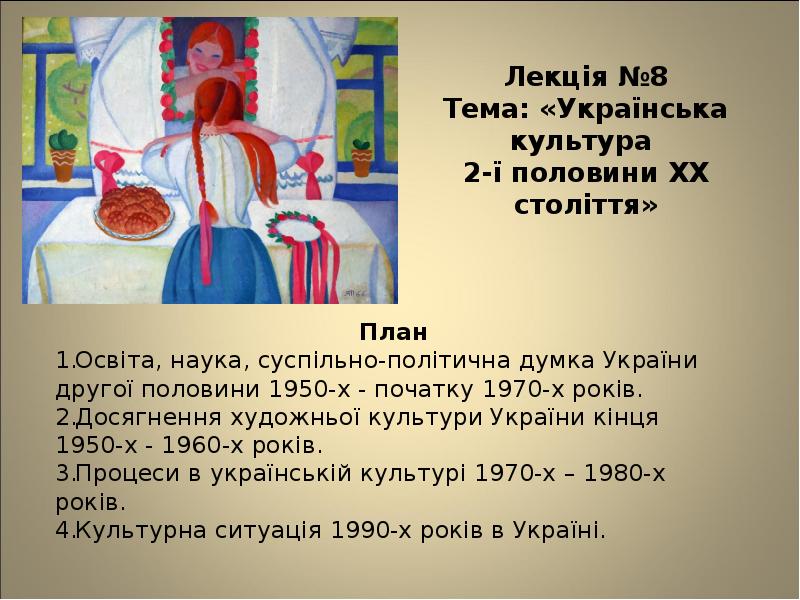 Лекція №8
Тема: «Українська культура 2-ї половини XX століття»

План
1.Освіта, наука, суспільно-політична думка України другої половини 1950-х - початку 1970-х років.
2.Досягнення художньої культури України кінця 1950-х - 1960-х років.
3.Процеси в українській культурі 1970-х – 1980-х років.
4.Культурна ситуація 1990-х років в Україні.